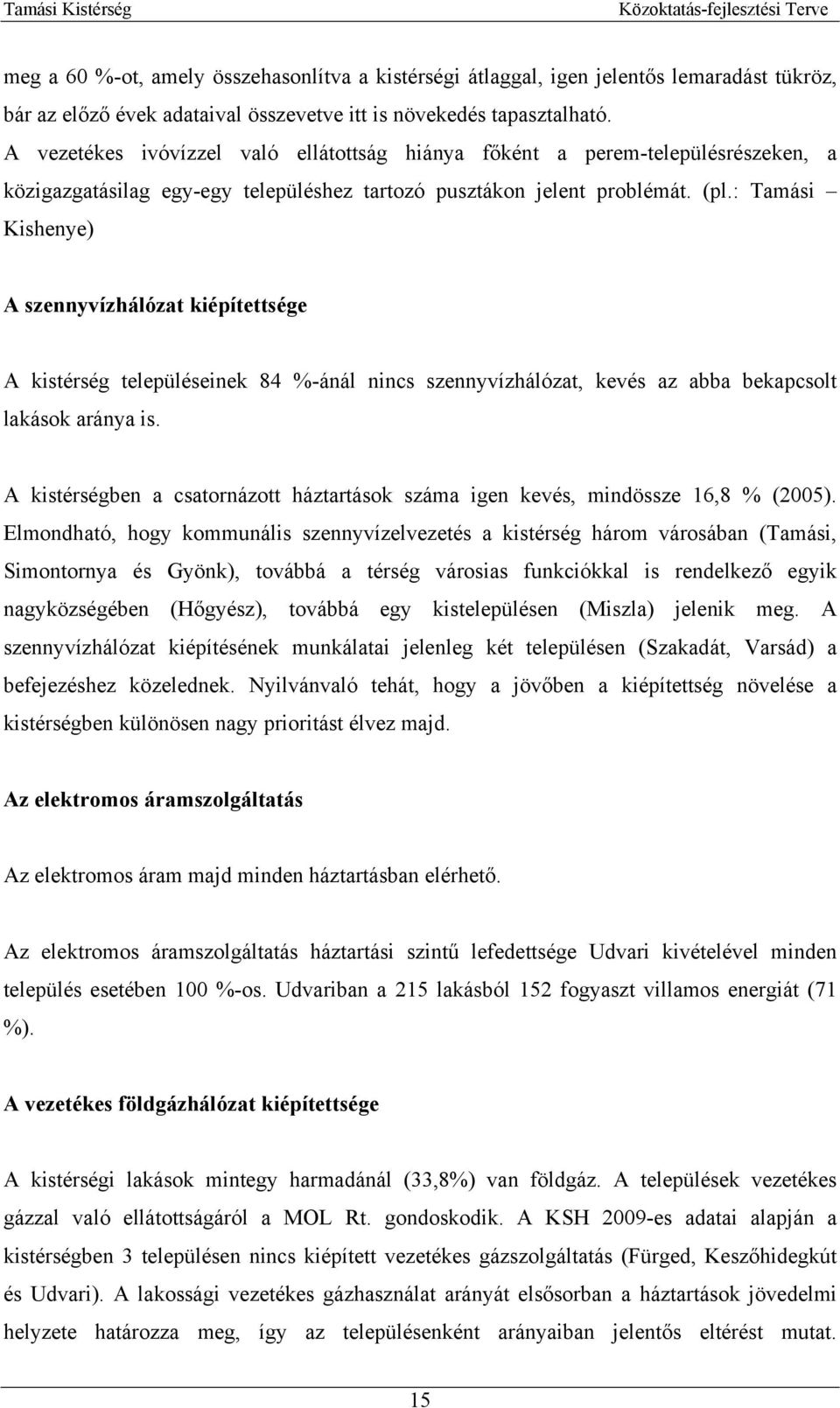 Tamási Kistérség

Közoktatás-fejlesztési Terve

meg a 60 %-ot, amely összehasonlítva a kistérségi átlaggal, igen jelentős lemaradást tükröz, bár az előző évek adataival összevetve itt is növekedés tapasztalható. A vezetékes ivóvízzel való ellátottság hiánya főként a perem-településrészeken, a közigazgatásilag egy-egy településhez tartozó pusztákon jelent problémát. (pl.: Tamási – Kishenye)

A szennyvízhálózat kiépítettsége

A kistérség településeinek 84 %-ánál nincs szennyvízhálózat, kevés az abba bekapcsolt lakások aránya is.

A kistérségben a csatornázott háztartások száma igen kevés, mindössze 16,8 % (2005). Elmondható, hogy kommunális szennyvízelvezetés a kistérség három városában (Tamási, Simontornya és Gyönk), továbbá a térség városias funkciókkal is rendelkező egyik nagyközségében (Hőgyész), továbbá egy kistelepülésen (Miszla) jelenik meg. A szennyvízhálózat kiépítésének munkálatai jelenleg két településen (Szakadát, Varsád) a befejezéshez közelednek. Nyilvánvaló tehát, hogy a jövőben a kiépítettség növelése a kistérségben különösen nagy prioritást élvez majd.

Az elektromos áramszolgáltatás

Az elektromos áram majd minden háztartásban elérhető.

Az elektromos áramszolgáltatás háztartási szintű lefedettsége Udvari kivételével minden település esetében 100 %-os. Udvariban a 215 lakásból 152 fogyaszt villamos energiát (71 %).

A vezetékes földgázhálózat kiépítettsége

A kistérségi lakások mintegy harmadánál (33,8%) van földgáz. A települések vezetékes gázzal való ellátottságáról a MOL Rt. gondoskodik. A KSH 2009-es adatai alapján a kistérségben 3 településen nincs kiépített vezetékes gázszolgáltatás (Fürged, Keszőhidegkút és Udvari). A lakossági vezetékes gázhasználat arányát elsősorban a háztartások jövedelmi helyzete határozza meg, így az településenként arányaiban jelentős eltérést mutat.

15